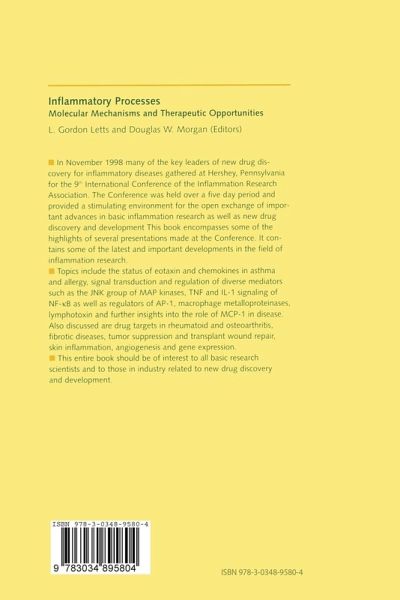 Inflammatory Processes
Molecular Mechanisms and Therapeutic Opportunities
L. Gordon Letts and Douglas W. Morgan (Editors)

In November 1998 many of the key leaders of new drug discovery for inflammatory diseases gathered at Hershey, Pennsylvania for the 9$^{th}$ International Conference of the Inflammation Research Association. The Conference was held over a five day period and provided a stimulating environment for the open exchange of important advances in basic inflammation research as well as new drug discovery and development This book encompasses some of the highlights of several presentations made at the Conference. It contains some of the latest and important developments in the field of inflammation research.

Topics include the status of eotaxin and chemokines in asthma and allergy, signal transduction and regulation of diverse mediators such as the JNK group of MAP kinases, TNF and IL-1 signaling of NF-κB as well as regulators of AP-1, macrophage metalloproteinases, lymphotoxin and further insights into the role of MCP-1 in disease. Also discussed are drug targets in rheumatoid and osteoarthritis, fibrotic diseases, tumor suppression and transplant wound repair, skin inflammation, angiogenesis and gene expression.

This entire book should be of interest to all basic research scientists and to those in industry related to new drug discovery and development.

ISBN 978-3-0348-9580-4

9 783034 895804

ISBN 978-3-0348-9580-4